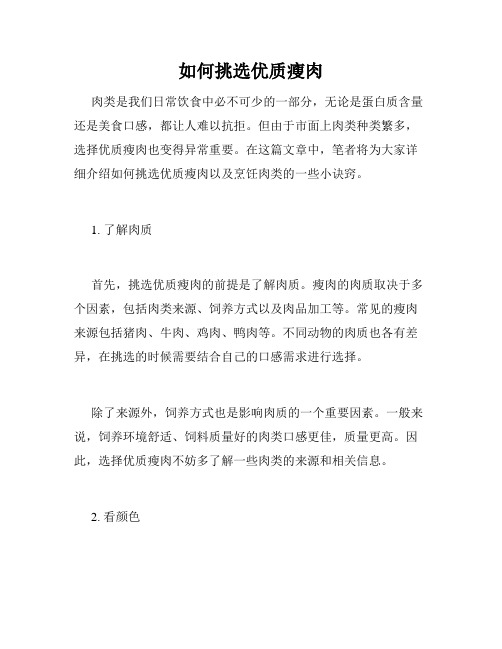 如何挑选优质瘦肉

肉类是我们日常饮食中必不可少的一部分，无论是蛋白质含量还是美食口感，都让人难以抗拒。但由于市面上肉类种类繁多，选择优质瘦肉也变得异常重要。在这篇文章中，笔者将为大家详细介绍如何挑选优质瘦肉以及烹饪肉类的一些小诀窍。

1. 了解肉质

首先，挑选优质瘦肉的前提是了解肉质。瘦肉的肉质取决于多个因素，包括肉类来源、饲养方式以及肉品加工等。常见的瘦肉来源包括猪肉、牛肉、鸡肉、鸭肉等。不同动物的肉质也各有差异，在挑选的时候需要结合自己的口感需求进行选择。

除了来源外，饲养方式也是影响肉质的一个重要因素。一般来说，饲养环境舒适、饲料质量好的肉类口感更佳，质量更高。因此，选择优质瘦肉不妨多了解一些肉类的来源和相关信息。

2. 看颜色